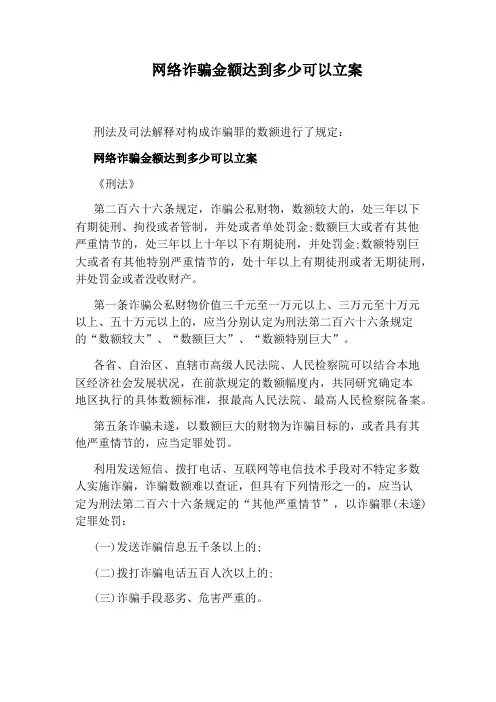 网络诈骗金额达到多少可以立案

刑法及司法解释对构成诈骗罪的数额进行了规定：

网络诈骗金额达到多少可以立案

《刑法》

第二百六十六条规定，诈骗公私财物，数额较大的，处三年以下有期徒刑、拘役或者管制，并处或者单处罚金；数额巨大或者有其他严重情节的，处三年以上十年以下有期徒刑，并处罚金；数额特别巨大或者有其他特别严重情节的，处十年以上有期徒刑或者无期徒刑，并处罚金或者没收财产。

第一条诈骗公私财物价值三千元至一万元以上、三万元至十万元以上、五十万元以上的，应当分别认定为刑法第二百六十六条规定的“数额较大”、“数额巨大”、“数额特别巨大”。

各省、自治区、直辖市高级人民法院、人民检察院可以结合本地区经济社会发展状况，在前款规定的数额幅度内，共同研究确定本地区执行的具体数额标准，报最高人民法院、最高人民检察院备案。

第五条诈骗未遂，以数额巨大的财物为诈骗目标的，或者具有其他严重情节的，应当定罪处罚。

利用发送短信、拨打电话、互联网等电信技术手段对不特定多数人实施诈骗，诈骗数额难以查证，但具有下列情形之一的，应当认定为刑法第二百六十六条规定的“其他严重情节”，以诈骗罪(未遂)定罪处罚：

(一)发送诈骗信息五千条以上的；

(二)拨打诈骗电话五百人次以上的；

(三)诈骗手段恶劣、危害严重的。